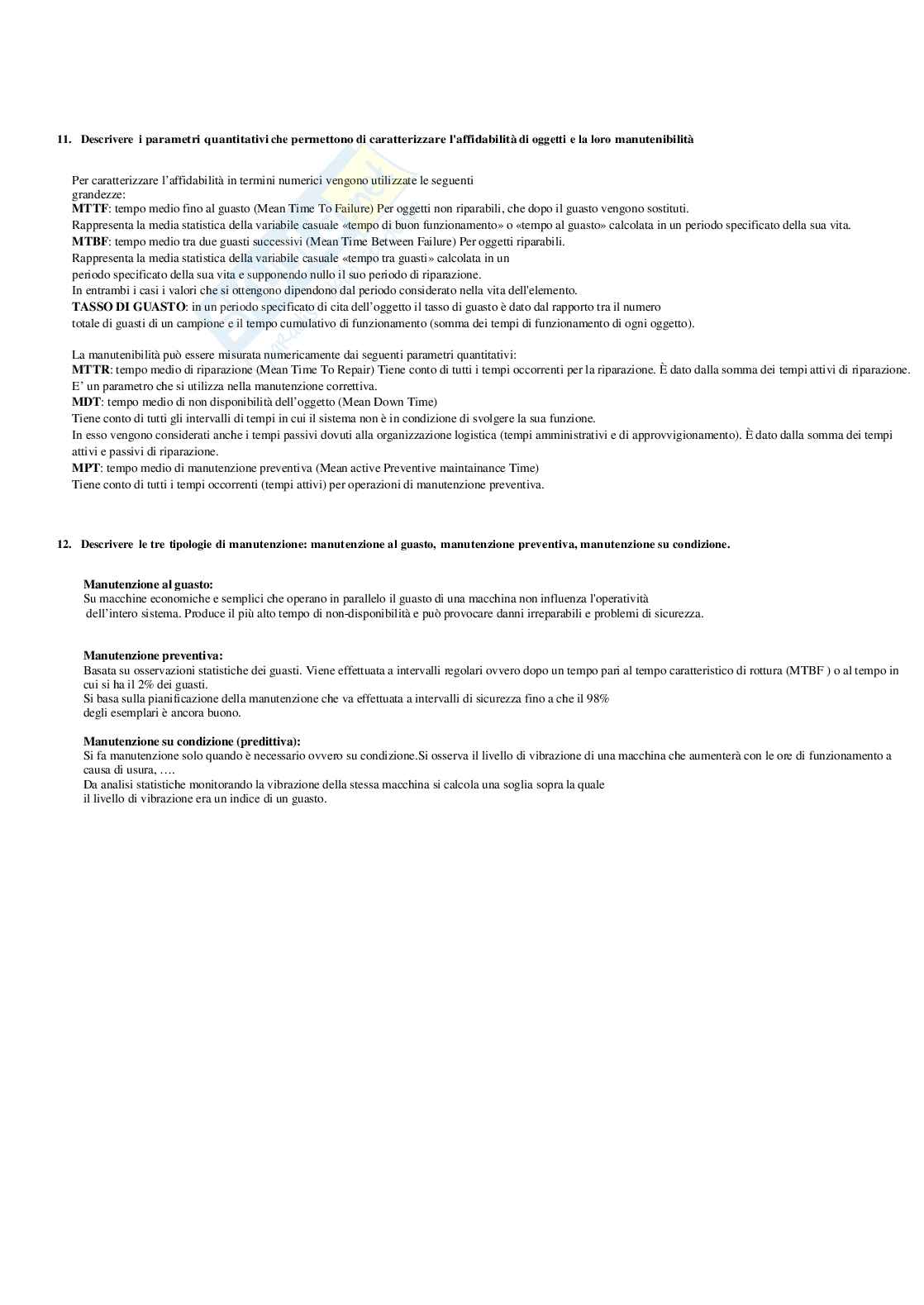 11. Descrivere i parametri quantitativi che permettono di caratterizzare l'affidabilità di oggetti e la loro manutenibilità

Per caratterizzare l'affidabilità in termini numerici vengono utilizzate le seguenti grandezze:
**MTTF**: tempo medio fino al guasto (Mean Time To Failure) Per oggetti non riparabili, che dopo il guasto vengono sostituti.
Rappresenta la media statistica della variabile casuale «tempo di buon funzionamento» o «tempo al guasto» calcolata in un periodo specificato della sua vita.
**MTBF**: tempo medio tra due guasti successivi (Mean Time Between Failure) Per oggetti riparabili.
Rappresenta la media statistica della variabile casuale «tempo tra guasti» calcolata in un periodo specificato della sua vita e supponendo nullo il suo periodo di riparazione.
In entrambi i casi i valori che si ottengono dipendono dal periodo considerato nella vita dell'elemento.
**TASSO DI GUASTO**: in un periodo specificato di cita dell'oggetto il tasso di guasto è dato dal rapporto tra il numero totale di guasti di un campione e il tempo cumulativo di funzionamento (somma dei tempi di funzionamento di ogni oggetto).

La manutenibilità può essere misurata numericamente dai seguenti parametri quantitativi:
**MTTR**: tempo medio di riparazione (Mean Time To Repair) Tiene conto di tutti i tempi occorrenti per la riparazione. È dato dalla somma dei tempi attivi di riparazione.
E' un parametro che si utilizza nella manutenzione correttiva.
**MDT**: tempo medio di non disponibilità dell'oggetto (Mean Down Time)
Tiene conto di tutti gli intervalli di tempi in cui il sistema non è in condizione di svolgere la sua funzione.
In esso vengono considerati anche i tempi passivi dovuti alla organizzazione logistica (tempi amministrativi e di approvvigionamento). È dato dalla somma dei tempi attivi e passivi di riparazione.
**MPT**: tempo medio di manutenzione preventiva (Mean active Preventive maintainance Time)
Tiene conto di tutti i tempi occorrenti (tempi attivi) per operazioni di manutenzione preventiva.

12. Descrivere le tre tipologie di manutenzione: manutenzione al guasto, manutenzione preventiva, manutenzione su condizione.

**Manutenzione al guasto:**
Su macchine economiche e semplici che operano in parallelo il guasto di una macchina non influenza l'operatività dell'intero sistema. Produce il più alto tempo di non-disponibilità e può provocare danni irreparabili e problemi di sicurezza.

**Manutenzione preventiva:**
Basata su osservazioni statistiche dei guasti. Viene effettuata a intervalli regolari ovvero dopo un tempo pari al tempo caratteristico di rottura (MTBF ) o al tempo in cui si ha il 2% dei guasti.
Si basa sulla pianificazione della manutenzione che va effettuata a intervalli di sicurezza fino a che il 98% degli esemplari è ancora buono.

**Manutenzione su condizione (predittiva):**
Si fa manutenzione solo quando è necessario ovvero su condizione.Si osserva il livello di vibrazione di una macchina che aumenterà con le ore di funzionamento a causa di usura, ….
Da analisi statistiche monitorando la vibrazione della stessa macchina si calcola una soglia sopra la quale il livello di vibrazione era un indice di un guasto.